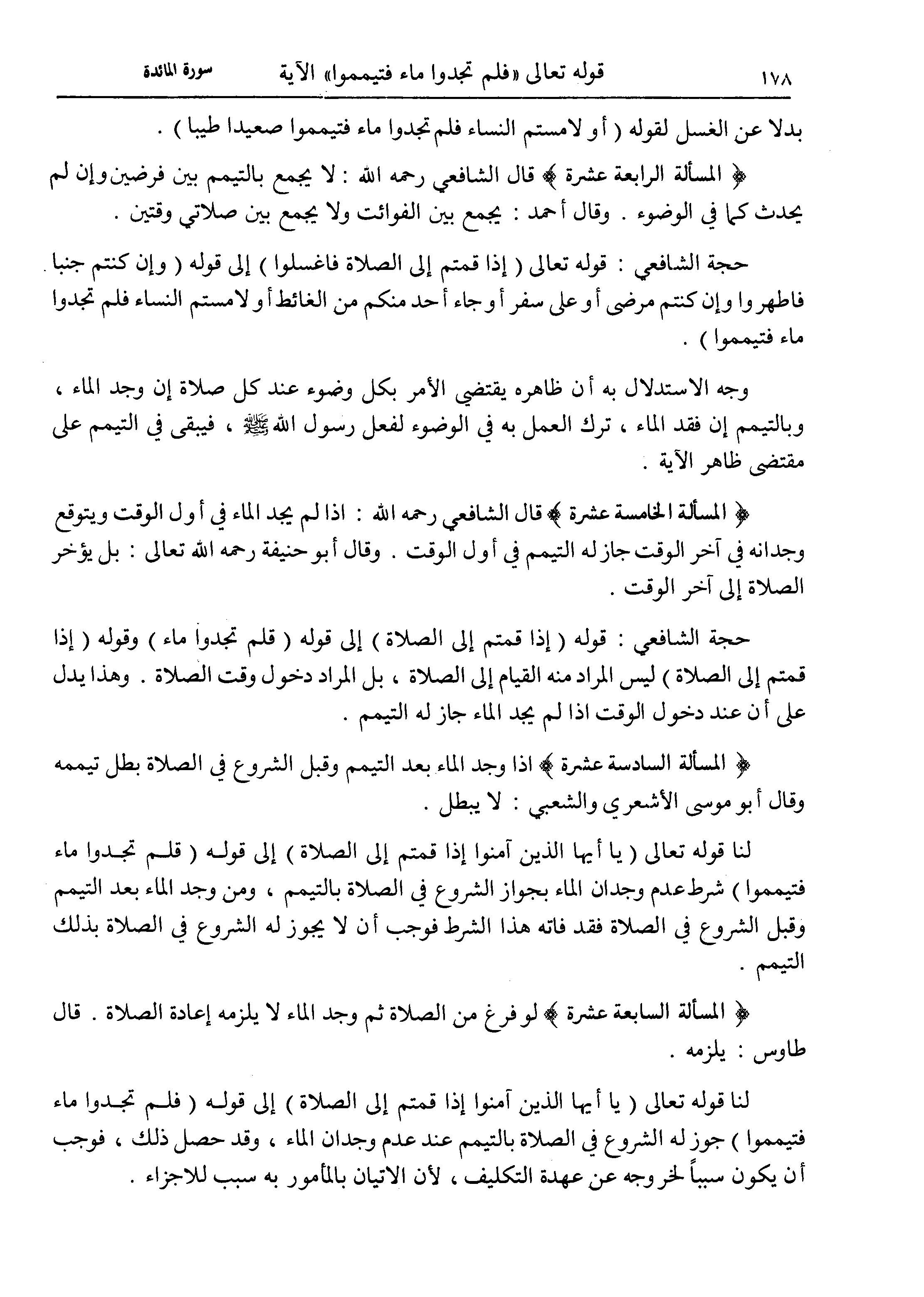 ١٧٨ قوله تعالى «فلم تجدوا ماء فتيمموا» الآية سورة المائدة

بدلا عن الغسل لقوله ( أو لامستم النساء فلم تجدوا ماء فتيمموا صعيدا طيبا ) .

﴿ المسألة الرابعة عشرة ﴾ قال الشافعي رحمه الله : لا يجمع بالتيمم بين فرضين وإن لم يحدث كما في الوضوء . وقال أحمد : يجمع بين الفوائت ولا يجمع بين صلاتي وقتين .

حجة الشافعي : قوله تعالى ( إذا قمتم إلى الصلاة فاغسلوا ) إلى قوله ( وإن كنتم جنبا فاطهروا وإن كنتم مرضى أو على سفر أو جاء أحد منكم من الغائط أو لامستم النساء فلم تجدوا ماء فتيمموا ) .

وجه الاستدلال به أن ظاهره يقتضي الأمر بكل وضوء عند كل صلاة إن وجد الماء ، وبالتيمم إن فقد الماء ، ترك العمل به في الوضوء لفعل رسول الله ﷺ ، فيبقى في التيمم على مقتضى ظاهر الآية .

﴿ المسألة الخامسة عشرة ﴾ قال الشافعي رحمه الله : اذا لم يجد الماء في أول الوقت ويتوقع وجدانه في آخر الوقت جاز له التيمم في أول الوقت . وقال أبو حنيفة رحمه الله تعالى : بل يؤخر الصلاة إلى آخر الوقت .

حجة الشافعي : قوله ( إذا قمتم إلى الصلاة ) إلى قوله ( قلم تجدوا ماء ) وقوله ( إذا قمتم إلى الصلاة ) ليس المراد منه القيام إلى الصلاة ، بل المراد دخول وقت الصلاة . وهذا يدل على أن عند دخول الوقت اذا لم يجد الماء جاز له التيمم .

﴿ المسألة السادسة عشرة ﴾ اذا وجد الماء بعد التيمم وقبل الشروع في الصلاة بطل تيممه وقال أبو موسى الأشعري والشعبي : لا يبطل .

لنا قوله تعالى ( يا أيها الذين آمنوا إذا قمتم إلى الصلاة ) إلى قوله ( قلم تجدوا ماء فتيمموا ) شرط عدم وجدان الماء بجواز الشروع في الصلاة بالتيمم ، ومن وجد الماء بعد التيمم وقبل الشروع في الصلاة فقد فاته هذا الشرط فوجب أن لا يجوز له الشروع في الصلاة بذلك التيمم .

﴿ المسألة السابعة عشرة ﴾ لو فرغ من الصلاة ثم وجد الماء لا يلزمه إعادة الصلاة . قال طاوس : يلزمه .

لنا قوله تعالى ( يا أيها الذين آمنوا إذا قمتم إلى الصلاة ) إلى قوله ( فلم تجدوا ماء فتيمموا ) جوز له الشروع في الصلاة بالتيمم عند عدم وجدان الماء ، وقد حصل ذلك ، فوجب أن يكون سبباً لخروجه عن عهدة التكليف ، لأن الاتيان بالمأمور به سبب للاجزاء .